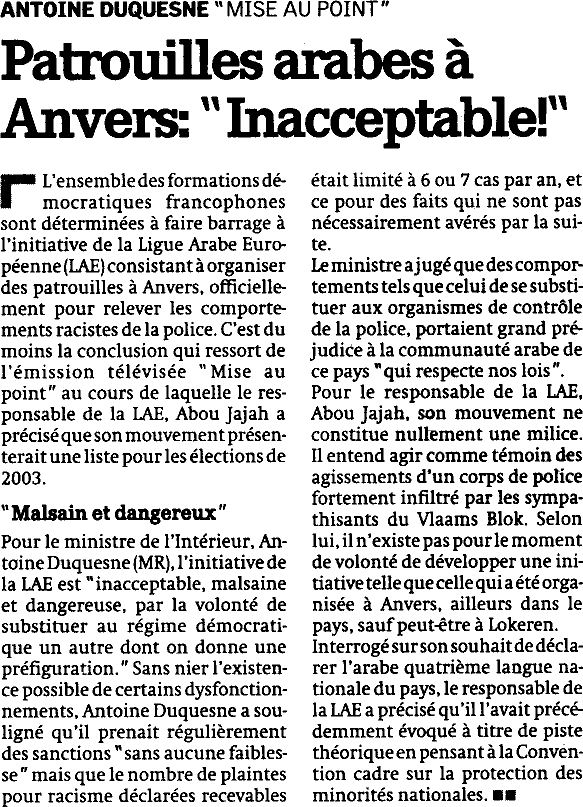 ANTOINE DUQUESNE "MISE AU POINT"

Patrouilles arabes à Anvers: "Inacceptable!"

L'ensemble des formations démocratiques francophones sont déterminées à faire barrage à l'initiative de la Ligue Arabe Européenne (LAE) consistant à organiser des patrouilles à Anvers, officiellement pour relever les comportements racistes de la police. C'est du moins la conclusion qui ressort de l'émission télévisée "Mise au point" au cours de laquelle le responsable de la LAE, Abou Jajah a précisé que son mouvement présenterait une liste pour les élections de 2003.

"Malsain et dangereux"

Pour le ministre de l'Intérieur, Antoine Duquesne (MR), l'initiative de la LAE est "inacceptable, malsaine et dangereuse, par la volonté de substituer au régime démocratique un autre dont on donne une préfiguration." Sans nier l'existence possible de certains dysfonctionnements, Antoine Duquesne a souligné qu'il prenait régulièrement des sanctions "sans aucune faiblesse" mais que le nombre de plaintes pour racisme déclarées recevables était limité à 6 ou 7 cas par an, et ce pour des faits qui ne sont pas nécessairement avérés par la suite.

Le ministre a jugé que des comportements tels que celui de se substituer aux organismes de contrôle de la police, portaient grand préjudice à la communauté arabe de ce pays "qui respecte nos lois".

Pour le responsable de la LAE, Abou Jajah, son mouvement ne constitue nullement une milice. Il entend agir comme témoin des agissements d'un corps de police fortement infiltré par les sympathisants du Vlaams Blok. Selon lui, il n'existe pas pour le moment de volonté de développer une initiative telle que celle qui a été organisée à Anvers, ailleurs dans le pays, sauf peut-être à Lokeren.

Interrogé sur son souhait de déclarer l'arabe quatrième langue nationale du pays, le responsable de la LAE a précisé qu'il l'avait précédemment évoqué à titre de piste théorique en pensant à la Convention cadre sur la protection des minorités nationales. ■■